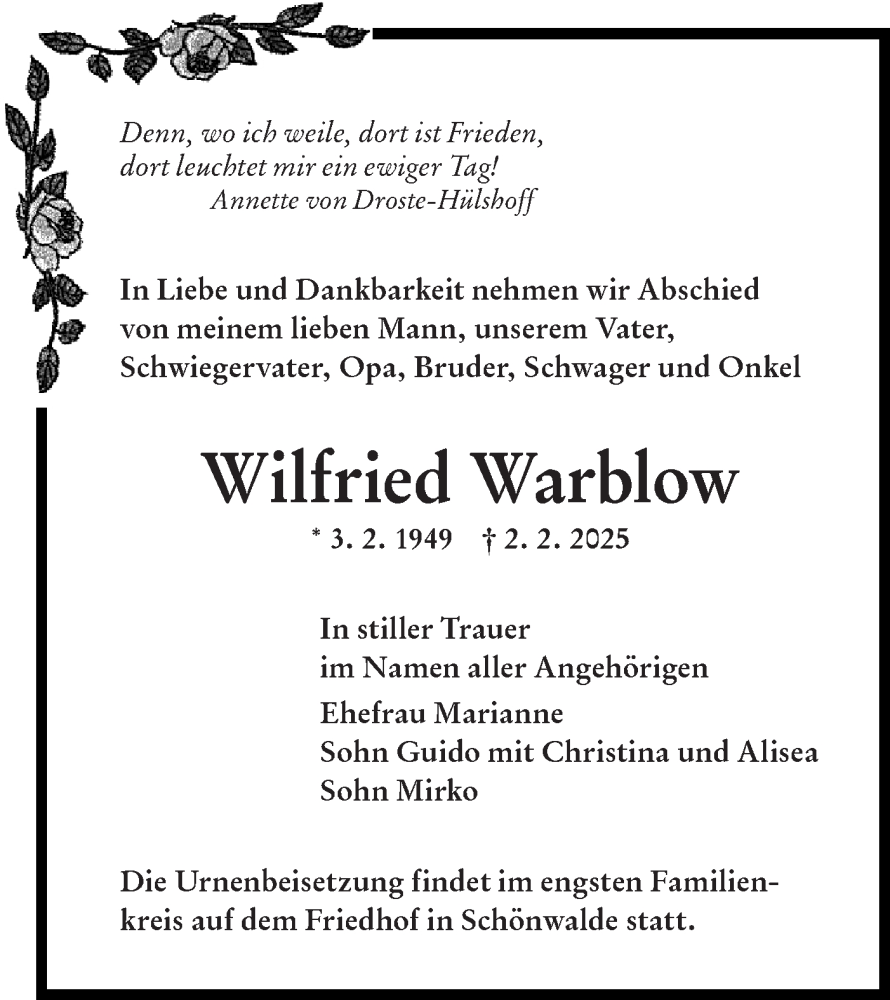 Denn, wo ich weile, dort ist Frieden,
dort leuchtet mir ein ewiger Tag!
Annette von Droste-Hülshoff

In Liebe und Dankbarkeit nehmen wir Abschied von meinem lieben Mann, unserem Vater, Schwiegervater, Opa, Bruder, Schwager und Onkel

Wilfried Warblow

* 3. 2. 1949 † 2. 2. 2025

In stiller Trauer
im Namen aller Angehörigen
Ehefrau Marianne
Sohn Guido mit Christina und Alisea
Sohn Mirko

Die Urnenbeisetzung findet im engsten Familienkreis auf dem Friedhof in Schönwalde statt.